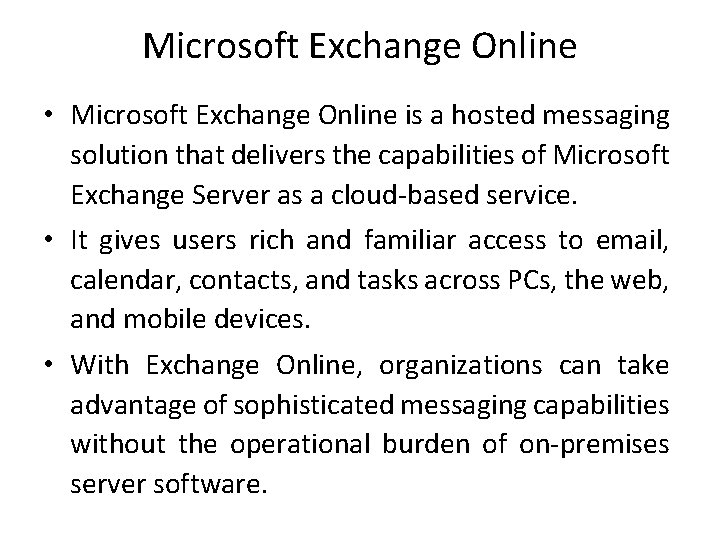 Microsoft Exchange Online

• Microsoft Exchange Online is a hosted messaging solution that delivers the capabilities of Microsoft Exchange Server as a cloud-based service.

• It gives users rich and familiar access to email, calendar, contacts, and tasks across PCs, the web, and mobile devices.

• With Exchange Online, organizations can take advantage of sophisticated messaging capabilities without the operational burden of on-premises server software.